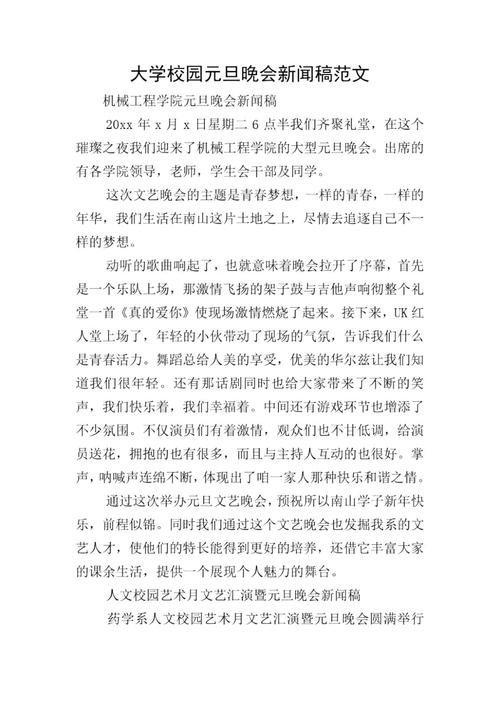 大学校园元旦晚会新闻稿范文

机械工程学院元旦晚会新闻稿

20xx 年 x 月 x 日星期二 6 点半我们齐聚礼堂，在这个璀璨之夜我们迎来了机械工程学院的大型元旦晚会。出席的有各学院领导，老师，学生会干部及同学。

这次文艺晚会的主题是青春梦想，一样的青春，一样的年华，我们生活在南山这片土地之上，尽情去追逐自己不一样的梦想。

动听的歌曲响起了，也就意味着晚会拉开了序幕，首先是一个乐队上场，那激情飞扬的架子鼓与吉他声响彻整个礼堂一首《真的爱你》使现场激情燃烧了起来。接下来，UK 红人堂上场了，年轻的小伙带动了现场的气氛，告诉我们什么是青春活力。舞蹈总给人美的享受，优美的华尔兹让我们知道我们很年轻。还有那话剧同时也给大家带来了不断的笑声，我们快乐着，我们幸福着。中间还有游戏环节也增添了不少氛围。不仅演员们有着激情，观众们也不甘低调，给演员送花，拥抱的也有很多，而且与主持人互动的也很好。掌声，呐喊声连绵不断，体现出了咱一家人那种快乐和谐之情。

通过这次举办元旦文艺晚会，预祝所以南山学子新年快乐，前程似锦。同时我们通过这个文艺晚会也发掘我系的文艺人才，使他们的特长能得到更好的培养，还借它丰富大家的课余生活，提供一个展现个人魅力的舞台。

人文校园艺术月文艺汇演暨元旦晚会新闻稿

药学系人文校园艺术月文艺汇演暨元旦晚会圆满举行